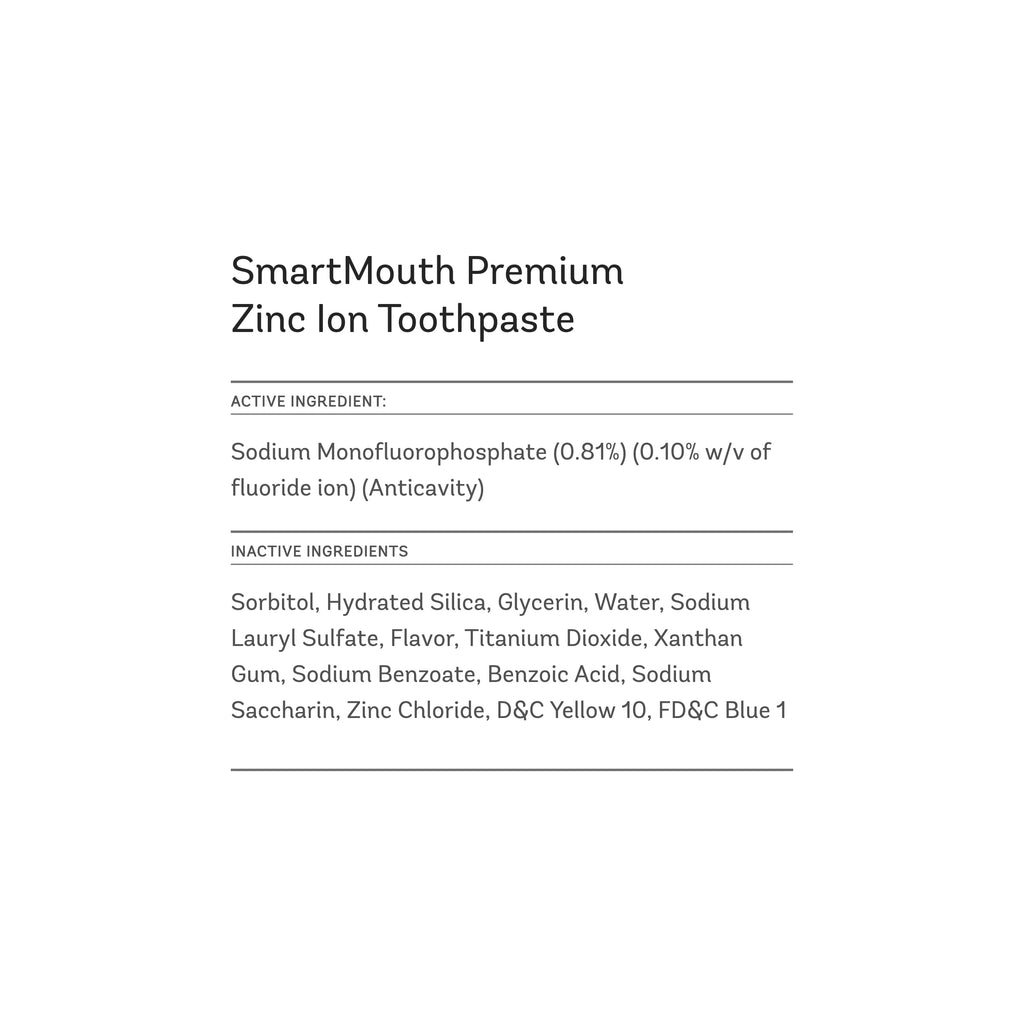 SmartMouth Premium
Zinc Ion Toothpaste

ACTIVE INGREDIENT:

Sodium Monofluorophosphate (0.81%) (0.10% w/v of fluoride ion) (Anticavity)

INACTIVE INGREDIENTS

Sorbitol, Hydrated Silica, Glycerin, Water, Sodium Lauryl Sulfate, Flavor, Titanium Dioxide, Xanthan Gum, Sodium Benzoate, Benzoic Acid, Sodium Saccharin, Zinc Chloride, D&C Yellow 10, FD&C Blue 1